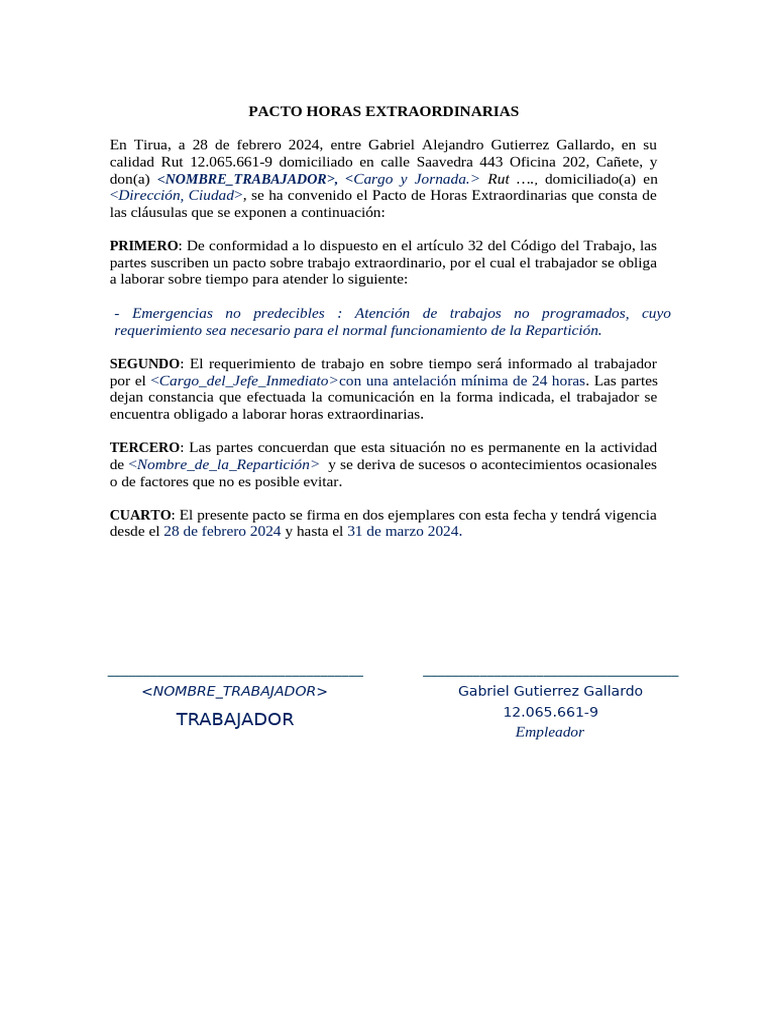 PACTO HORAS EXTRAORDINARIAS

En Tirua, a 28 de febrero 2024, entre Gabriel Alejandro Gutierrez Gallardo, en su calidad Rut 12.065.661-9 domiciliado en calle Saavedra 443 Oficina 202, Cañete, y don(a) <NOMBRE_TRABAJADOR>, <Cargo y Jornada.> Rut …., domiciliado(a) en <Dirección, Ciudad>, se ha convenido el Pacto de Horas Extraordinarias que consta de las cláusulas que se exponen a continuación:

PRIMERO: De conformidad a lo dispuesto en el artículo 32 del Código del Trabajo, las partes suscriben un pacto sobre trabajo extraordinario, por el cual el trabajador se obliga a laborar sobre tiempo para atender lo siguiente:

- Emergencias no predecibles : Atención de trabajos no programados, cuyo requerimiento sea necesario para el normal funcionamiento de la Repartición.

SEGUNDO: El requerimiento de trabajo en sobre tiempo será informado al trabajador por el <Cargo_del_Jefe_Inmediato>con una antelación mínima de 24 horas. Las partes dejan constancia que efectuada la comunicación en la forma indicada, el trabajador se encuentra obligado a laborar horas extraordinarias.

TERCERO: Las partes concuerdan que esta situación no es permanente en la actividad de <Nombre_de_la_Repartición> y se deriva de sucesos o acontecimientos ocasionales o de factores que no es posible evitar.

CUARTO: El presente pacto se firma en dos ejemplares con esta fecha y tendrá vigencia desde el 28 de febrero 2024 y hasta el 31 de marzo 2024.

<NOMBRE_TRABAJADOR>
TRABAJADOR

Gabriel Gutierrez Gallardo
12.065.661-9
Empleador